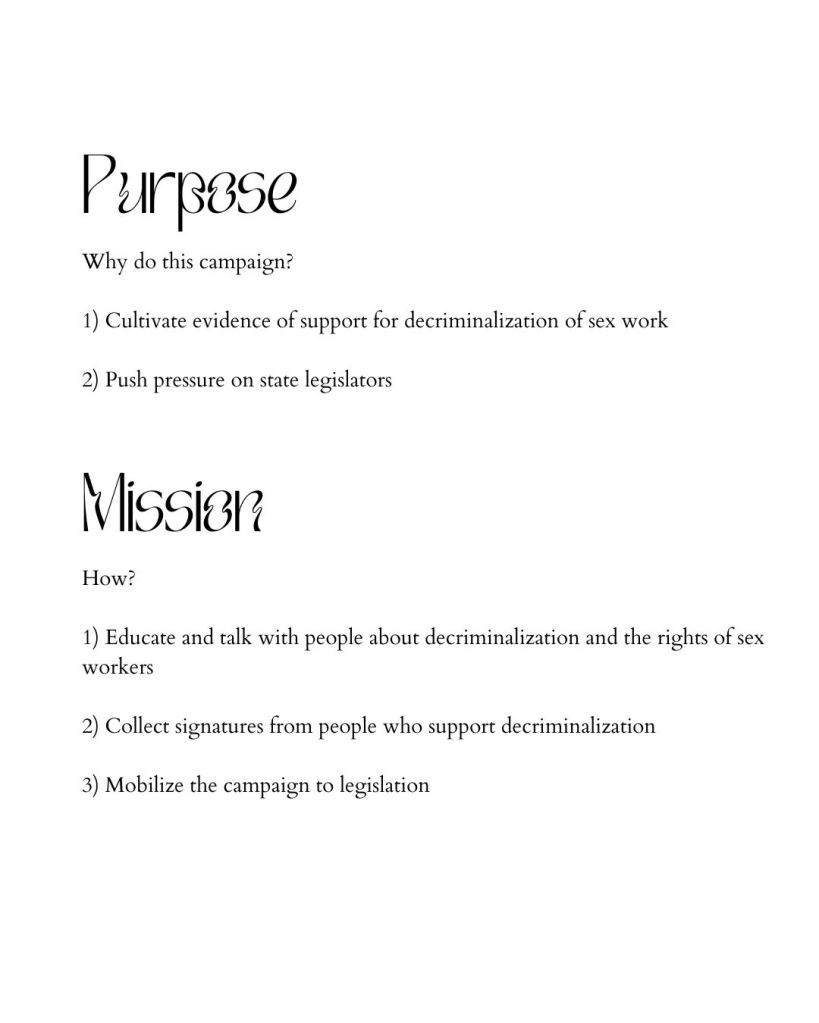 Purpose

Why do this campaign?

1) Cultivate evidence of support for decriminalization of sex work

2) Push pressure on state legislators

Mission

How?

1) Educate and talk with people about decriminalization and the rights of sex workers

2) Collect signatures from people who support decriminalization

3) Mobilize the campaign to legislation